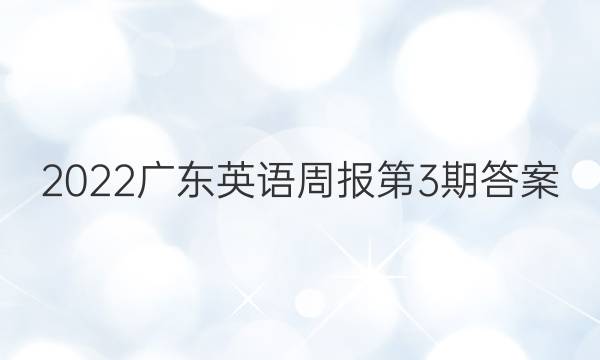 2022广东英语周报第3期答案